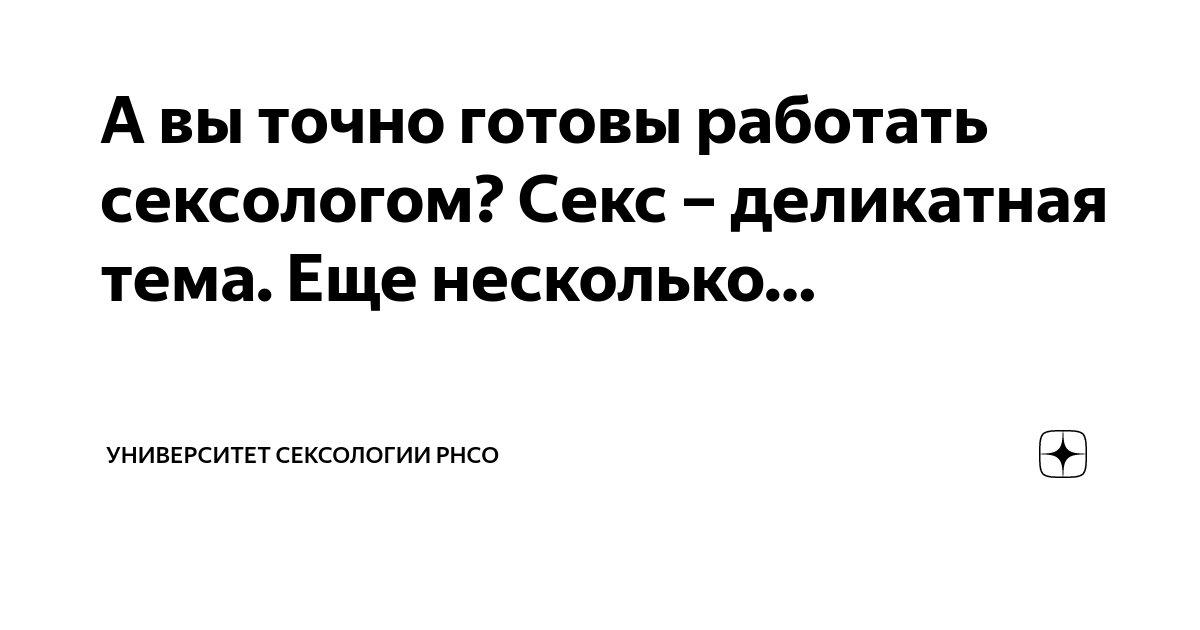 А вы точно готовы работать сексологом? Секс – деликатная тема. Еще несколько...

УНИВЕРСИТЕТ СЕКСОЛОГИИ РНСО